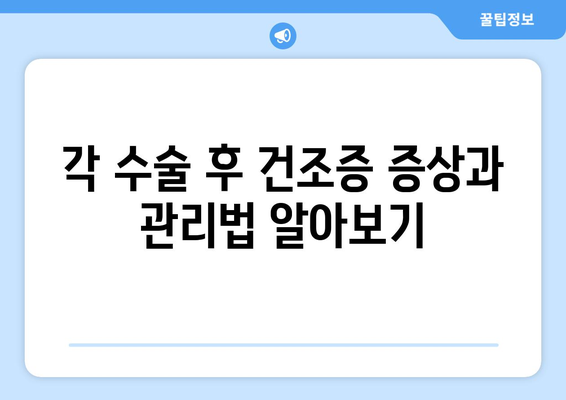 꿀팁정보

각 수술 후 건조증 증상과 관리법 알아보기